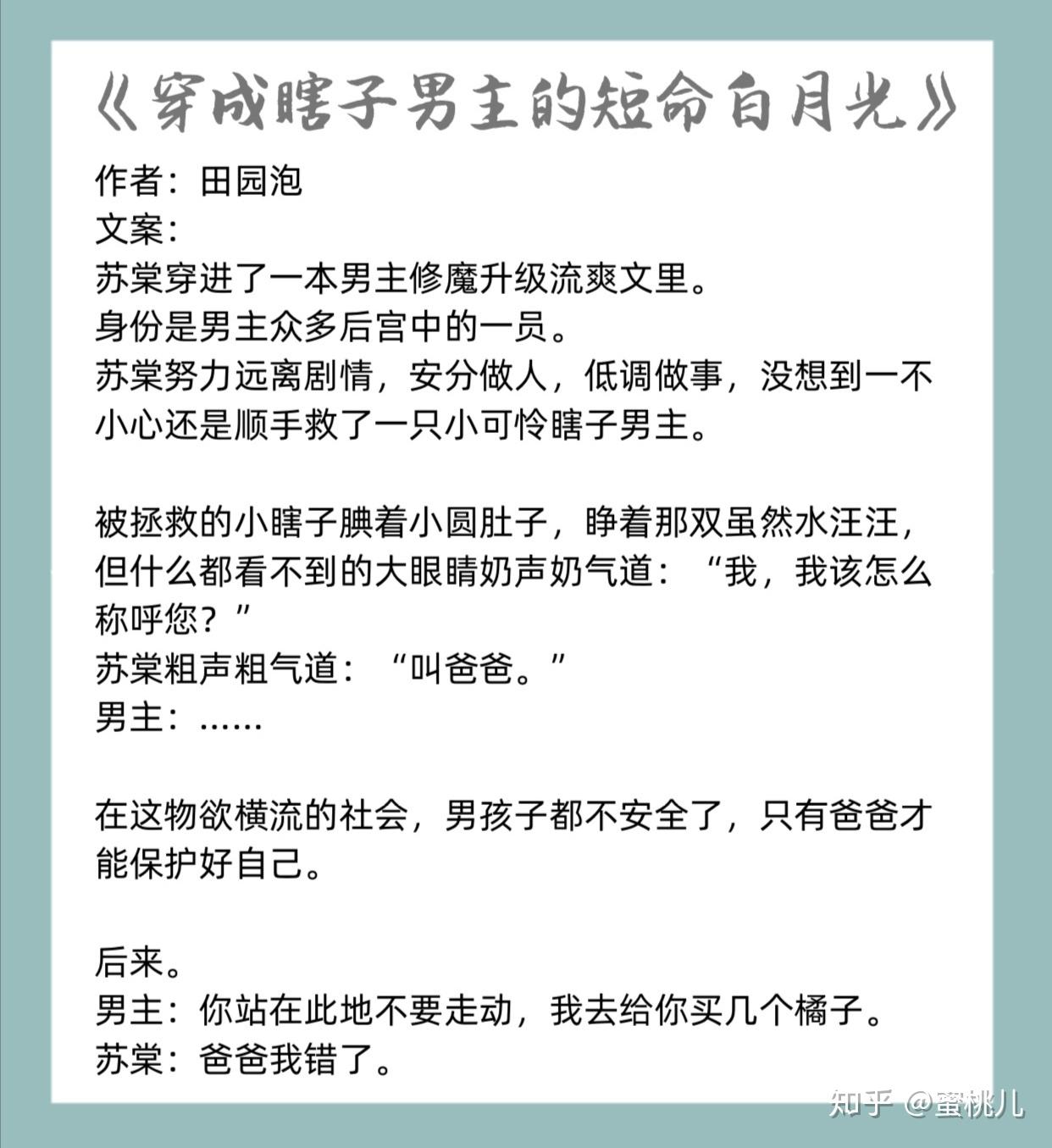 《穿成瞎子男主的短命白月光》

作者：田园泡
文案：
苏棠穿进了一本男主修魔升级流爽文里。
身份是男主众多后宫中的一员。
苏棠努力远离剧情，安分做人，低调做事，没想到一不小心还是顺手救了一只小可怜瞎子男主。

被拯救的小瞎子腆着小圆肚子，睁着那双虽然水汪汪，但什么都看不到的大眼睛奶声奶气道：“我，我该怎么称呼您？”
苏棠粗声粗气道：“叫爸爸。”
男主：……

在这物欲横流的社会，男孩子都不安全了，只有爸爸才能保护好自己。

后来。
男主：你站在此地不要走动，我去给你买几个橘子。
苏棠：爸爸我错了。

知乎 @蜜桃儿